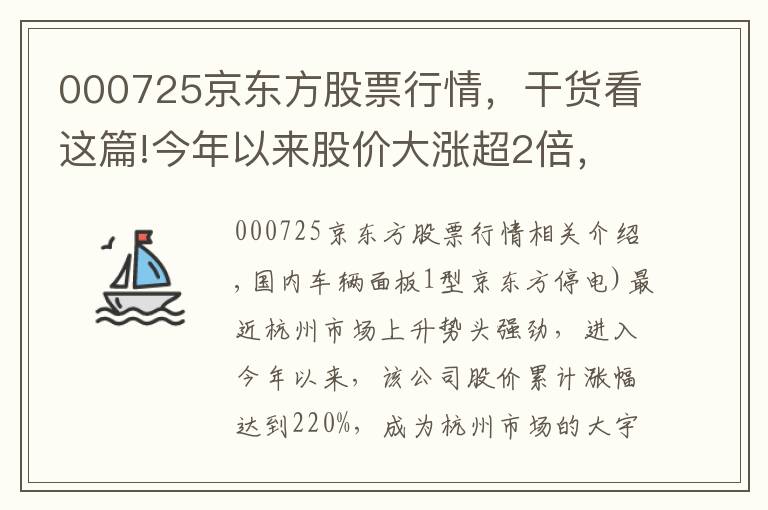 000725京东方股票行情，干货看这篇!今年以来股价大涨超2倍，

000725京东方股票行情相关介绍，国内车辆面板1型京东方停电）最近杭州市场上升势头强劲，进入今年以来，该公司股价累计涨幅达到220%，成为杭州市场的大字